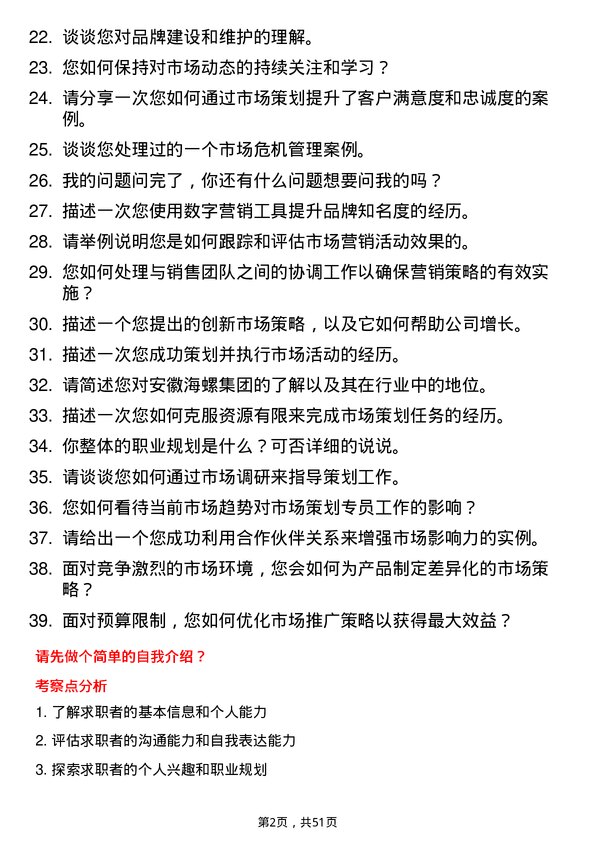 22. 谈谈您对品牌建设和维护的理解。

23. 您如何保持对市场动态的持续关注和学习？

24. 请分享一次您如何通过市场策划提升了客户满意度和忠诚度的案例。

25. 谈谈您处理过的一个市场危机管理案例。

26. 我的问题问完了，你还有什么问题想要问我的吗？

27. 描述一次您使用数字营销工具提升品牌知名度的经历。

28. 请举例说明您是如何跟踪和评估市场营销活动效果的。

29. 您如何处理与销售团队之间的协调工作以确保营销策略的有效实施？

30. 描述一个您提出的创新市场策略，以及它如何帮助公司增长。

31. 描述一次您成功策划并执行市场活动的经历。

32. 请简述您对安徽海螺集团的了解以及其在行业中的地位。

33. 描述一次您如何克服资源有限来完成市场策划任务的经历。

34. 你整体的职业规划是什么？可否详细的说说。

35. 请谈谈您如何通过市场调研来指导策划工作。

36. 您如何看待当前市场趋势对市场策划专员工作的影响？

37. 请给出一个您成功利用合作伙伴关系来增强市场影响力的实例。

38. 面对竞争激烈的市场环境，您会如何为产品制定差异化的市场策略？

39. 面对预算限制，您如何优化市场推广策略以获得最大效益？

请先做个简单的自我介绍？

考察点分析

1. 了解求职者的基本信息和个人能力

2. 评估求职者的沟通能力和自我表达能力

3. 探索求职者的个人兴趣和职业规划

第2页，共51页